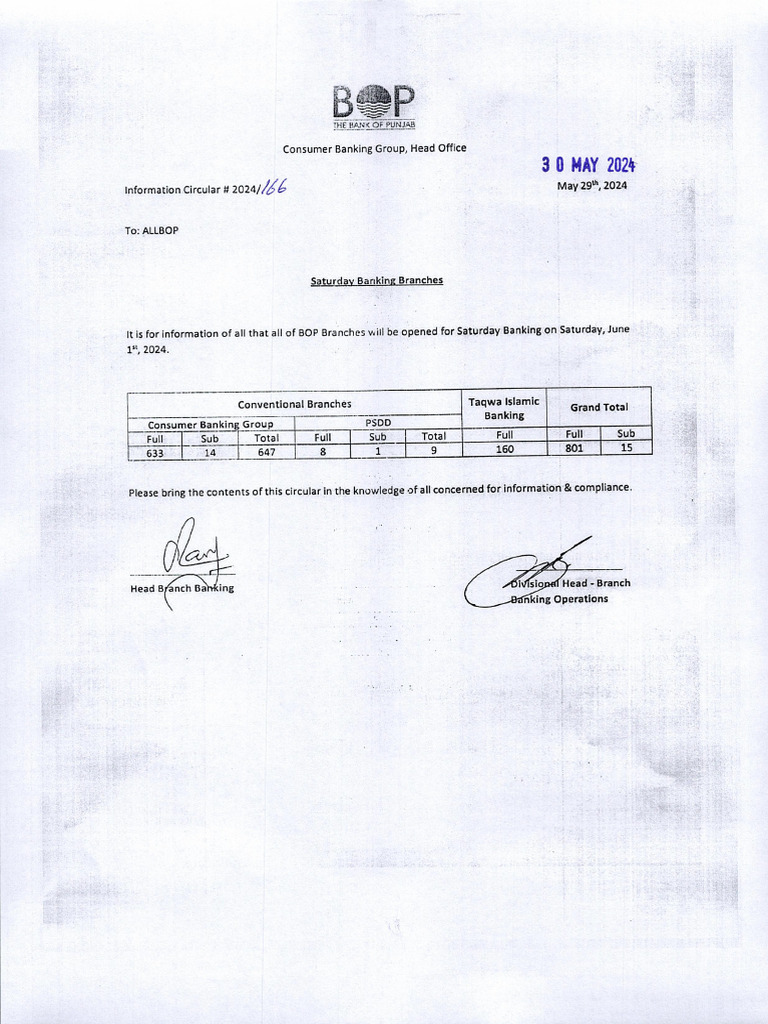 BOP
THE BANK OF PUNJAB

Consumer Banking Group, Head Office

30 MAY 2024

Information Circular # 2024/166

May 29th, 2024

To: ALLBOP

Saturday Banking Branches

It is for information of all that all of BOP Branches will be opened for Saturday Banking on Saturday, June 1st, 2024.

| Conventional Branches | | | | | | Taqwa Islamic Banking | Grand Total | |
|---|---|---|---|---|---|---|---|---|
| Consumer Banking Group | | | PSDD | | | | | |
| Full | Sub | Total | Full | Sub | Total | Full | Full | Sub |
| 633 | 14 | 647 | 8 | 1 | 9 | 160 | 801 | 15 |

Please bring the contents of this circular in the knowledge of all concerned for information & compliance.

Head Branch Banking

Divisional Head - Branch Banking Operations